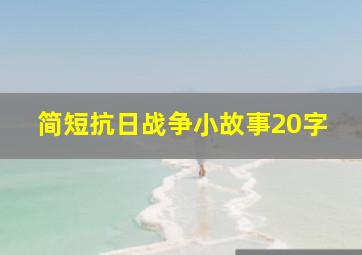 简短抗日战争小故事20字